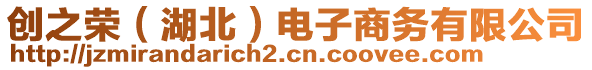 创之荣（湖北）电子商务有限公司
http://jzmirandarich2.cn.coovee.com